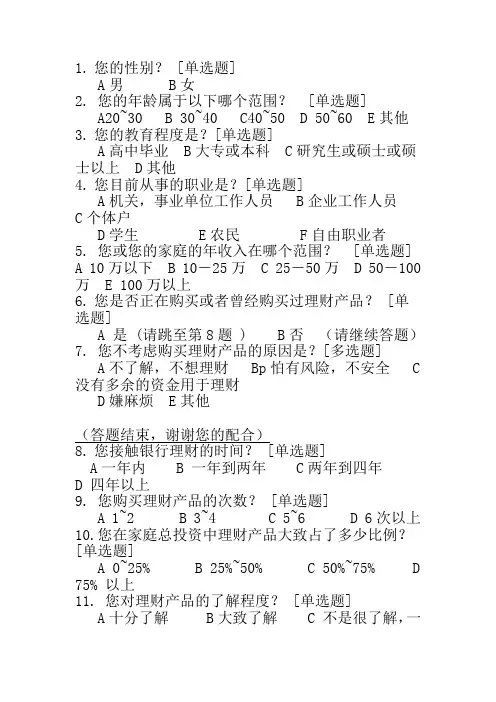 1. 您的性别？ [单选题]
A 男 B 女
2. 您的年龄属于以下哪个范围？ [单选题]
A20~30 B 30~40 C40~50 D 50~60 E 其他
3. 您的教育程度是？[单选题]
A 高中毕业 B 大专或本科 C 研究生或硕士或硕士以上 D 其他
4. 您目前从事的职业是？[单选题]
A 机关，事业单位工作人员 B 企业工作人员 C 个体户
D 学生 E 农民 F 自由职业者
5. 您或您的家庭的年收入在哪个范围？ [单选题]
A 10 万以下 B 10－25 万 C 25－50 万 D 50－100 万 E 100 万以上
6. 您是否正在购买或者曾经购买过理财产品？ [单选题]
A 是（请跳至第 8 题 ） B 否 （请继续答题）
7. 您不考虑购买理财产品的原因是？[多选题]
A 不了解，不想理财 Bp 怕有风险，不安全 C 没有多余的资金用于理财
D 嫌麻烦 E 其他

（答题结束，谢谢您的配合）
8. 您接触银行理财的时间？ [单选题]
A 一年内 B 一年到两年 C 两年到四年 D 四年以上
9. 您购买理财产品的次数？ [单选题]
A 1~2 B 3~4 C 5~6 D 6 次以上
10. 您在家庭总投资中理财产品大致占了多少比例？ [单选题]
A 0~25% B 25%~50% C 50%~75% D 75% 以上
11. 您对理财产品的了解程度？ [单选题]
A 十分了解 B 大致了解 C 不是很了解，一